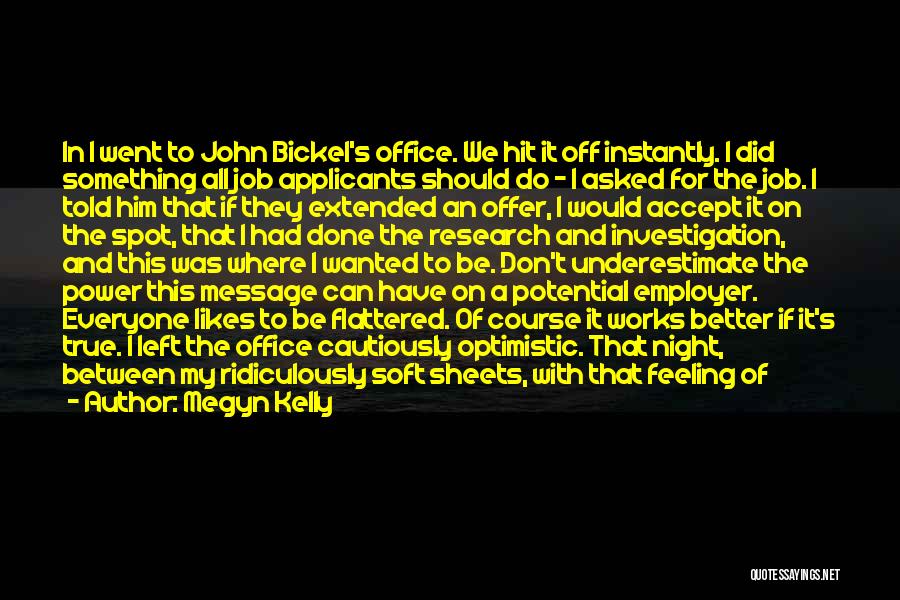 In I went to John Bickel's office. We hit it off instantly. I did something all job applicants should do - I asked for the job. I told him that if they extended an offer, I would accept it on the spot, that I had done the research and investigation, and this was where I wanted to be. Don't underestimate the power this message can have on a potential employer. Everyone likes to be flattered. Of course it works better if it's true. I left the office cautiously optimistic. That night, between my ridiculously soft sheets, with that feeling of

- Author: Megyn Kelly

QUOTESSAYINGS.NET